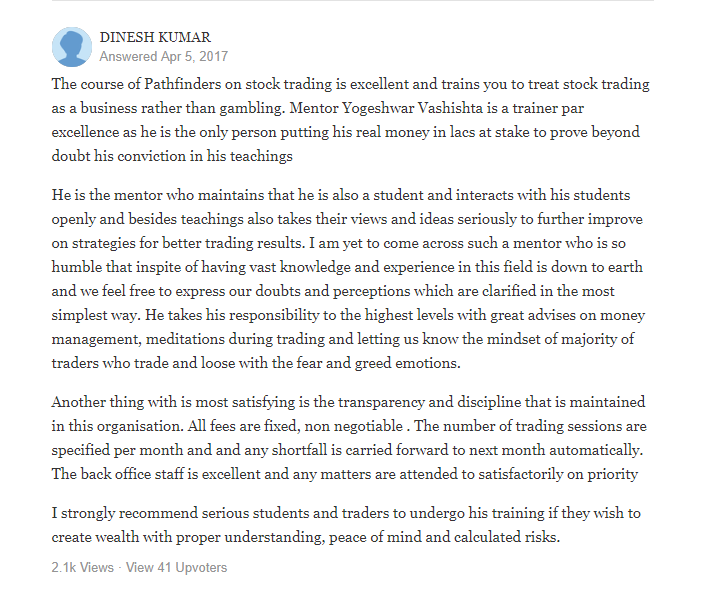 DINESH KUMAR
Answered Apr 5, 2017

The course of Pathfinders on stock trading is excellent and trains you to treat stock trading as a business rather than gambling. Mentor Yogeshwar Vashishta is a trainer par excellence as he is the only person putting his real money in lacs at stake to prove beyond doubt his conviction in his teachings

He is the mentor who maintains that he is also a student and interacts with his students openly and besides teachings also takes their views and ideas seriously to further improve on strategies for better trading results. I am yet to come across such a mentor who is so humble that inspite of having vast knowledge and experience in this field is down to earth and we feel free to express our doubts and perceptions which are clarified in the most simplest way. He takes his responsibility to the highest levels with great advises on money management, meditations during trading and letting us know the mindset of majority of traders who trade and loose with the fear and greed emotions.

Another thing with is most satisfying is the transparency and discipline that is maintained in this organisation. All fees are fixed, non negotiable . The number of trading sessions are specified per month and and any shortfall is carried forward to next month automatically. The back office staff is excellent and any matters are attended to satisfactorily on priority

I strongly recommend serious students and traders to undergo his training if they wish to create wealth with proper understanding, peace of mind and calculated risks.

2.1k Views · View 41 Upvoters